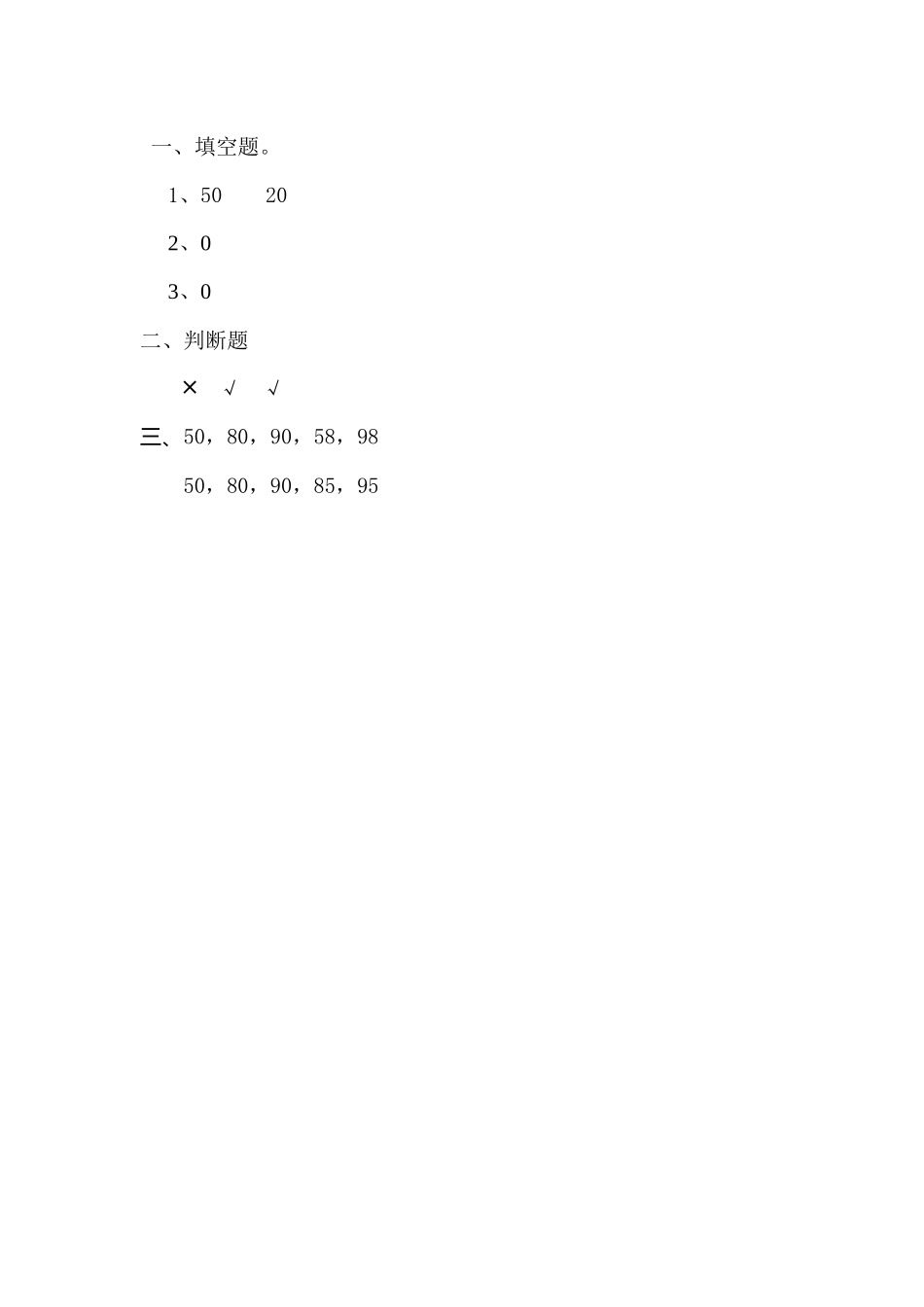 一、填空题。

1、50 20

2、0

3、0

二、判断题

× √ √

三、50，80，90，58，98

50，80，90，85，95